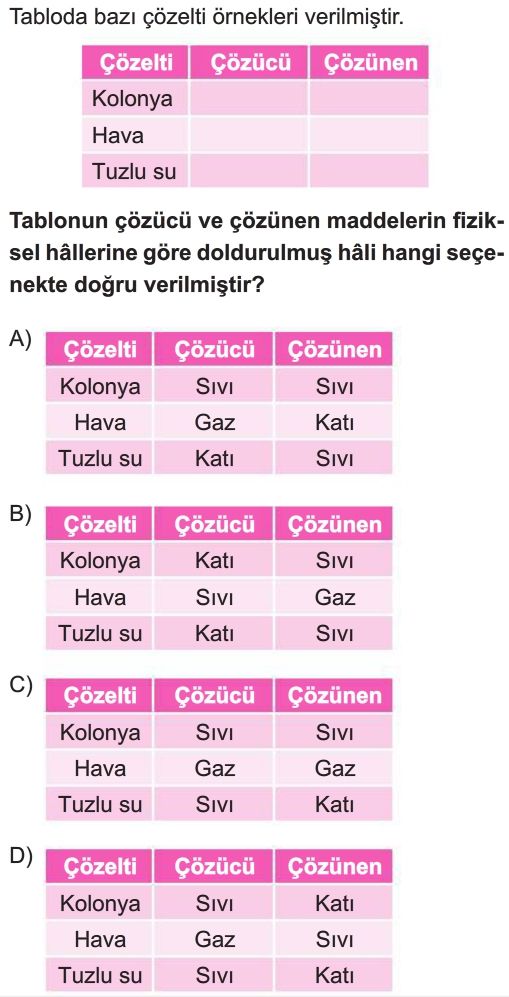 Tabloda bazı çözelti örnekleri verilmiştir.

| Çözelti | Çözücü | Çözünen |
|---|---|---|
| Kolonya | | |
| Hava | | |
| Tuzlu su | | |

Tablonun çözücü ve çözünen maddelerin fiziksel hâllerine göre doldurulmuş hâli hangi seçenekte doğru verilmiştir?

A)
| Çözelti | Çözücü | Çözünen |
|---|---|---|
| Kolonya | Sıvı | Sıvı |
| Hava | Gaz | Katı |
| Tuzlu su | Katı | Sıvı |

B)
| Çözelti | Çözücü | Çözünen |
|---|---|---|
| Kolonya | Katı | Sıvı |
| Hava | Sıvı | Gaz |
| Tuzlu su | Katı | Sıvı |

C)
| Çözelti | Çözücü | Çözünen |
|---|---|---|
| Kolonya | Sıvı | Sıvı |
| Hava | Gaz | Gaz |
| Tuzlu su | Sıvı | Katı |

D)
| Çözelti | Çözücü | Çözünen |
|---|---|---|
| Kolonya | Sıvı | Katı |
| Hava | Gaz | Sıvı |
| Tuzlu su | Sıvı | Katı |